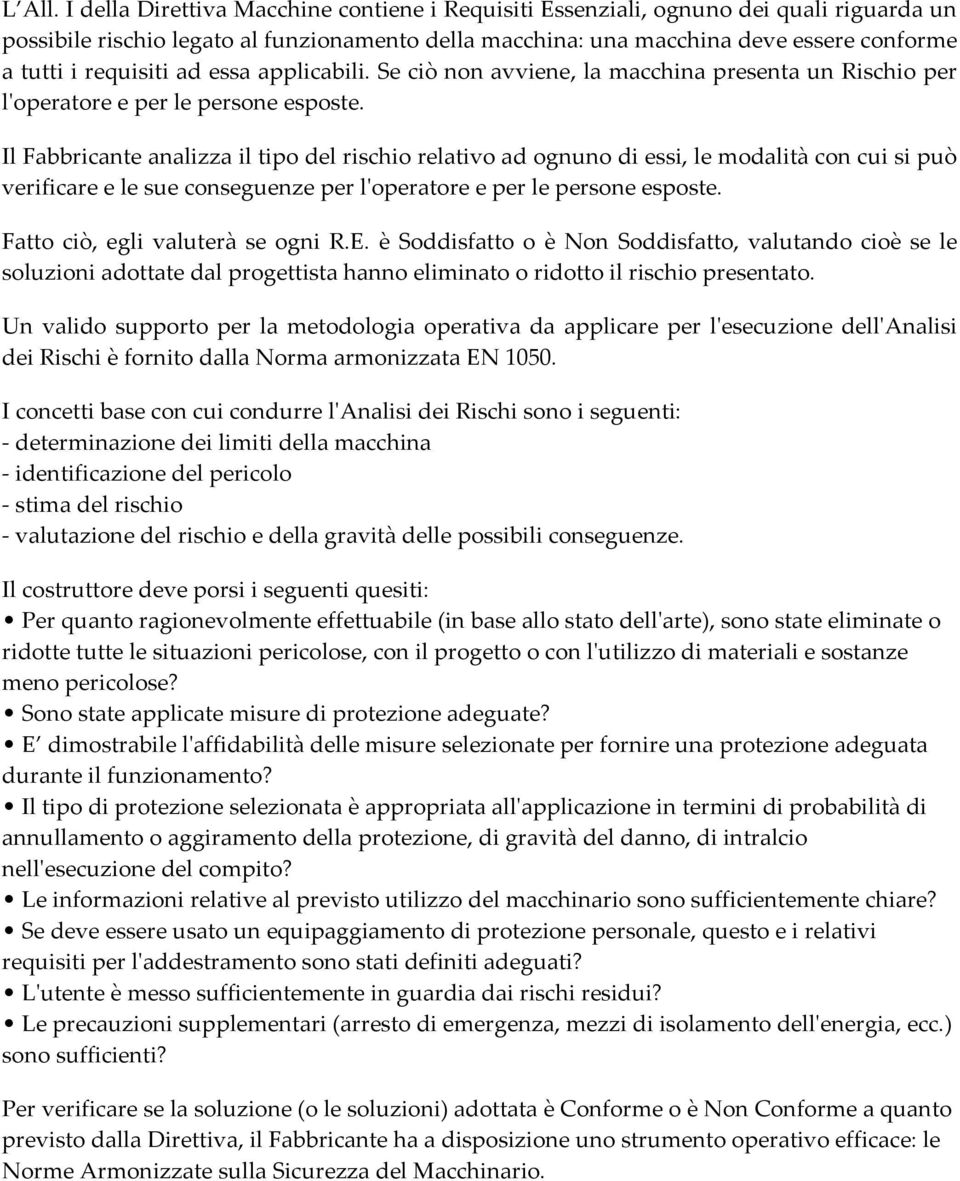 L’All. I della Direttiva Macchine contiene i Requisiti Essenziali, ognuno dei quali riguarda un possibile rischio legato al funzionamento della macchina: una macchina deve essere conforme a tutti i requisiti ad essa applicabili. Se ciò non avviene, la macchina presenta un Rischio per l'operatore e per le persone esposte.

Il Fabbricante analizza il tipo del rischio relativo ad ognuno di essi, le modalità con cui si può verificare e le sue conseguenze per l'operatore e per le persone esposte.

Fatto ciò, egli valuterà se ogni R.E. è Soddisfatto o è Non Soddisfatto, valutando cioè se le soluzioni adottate dal progettista hanno eliminato o ridotto il rischio presentato.

Un valido supporto per la metodologia operativa da applicare per l'esecuzione dell'Analisi dei Rischi è fornito dalla Norma armonizzata EN 1050.

I concetti base con cui condurre l'Analisi dei Rischi sono i seguenti:
- determinazione dei limiti della macchina
- identificazione del pericolo
- stima del rischio
- valutazione del rischio e della gravità delle possibili conseguenze.

Il costruttore deve porsi i seguenti quesiti:
• Per quanto ragionevolmente effettuabile (in base allo stato dell'arte), sono state eliminate o ridotte tutte le situazioni pericolose, con il progetto o con l'utilizzo di materiali e sostanze meno pericolose?
• Sono state applicate misure di protezione adeguate?
• E’ dimostrabile l'affidabilità delle misure selezionate per fornire una protezione adeguata durante il funzionamento?
• Il tipo di protezione selezionata è appropriata all'applicazione in termini di probabilità di annullamento o aggiramento della protezione, di gravità del danno, di intralcio nell'esecuzione del compito?
• Le informazioni relative al previsto utilizzo del macchinario sono sufficientemente chiare?
• Se deve essere usato un equipaggiamento di protezione personale, questo e i relativi requisiti per l'addestramento sono stati definiti adeguati?
• L'utente è messo sufficientemente in guardia dai rischi residui?
• Le precauzioni supplementari (arresto di emergenza, mezzi di isolamento dell'energia, ecc.) sono sufficienti?

Per verificare se la soluzione (o le soluzioni) adottata è Conforme o è Non Conforme a quanto previsto dalla Direttiva, il Fabbricante ha a disposizione uno strumento operativo efficace: le Norme Armonizzate sulla Sicurezza del Macchinario.